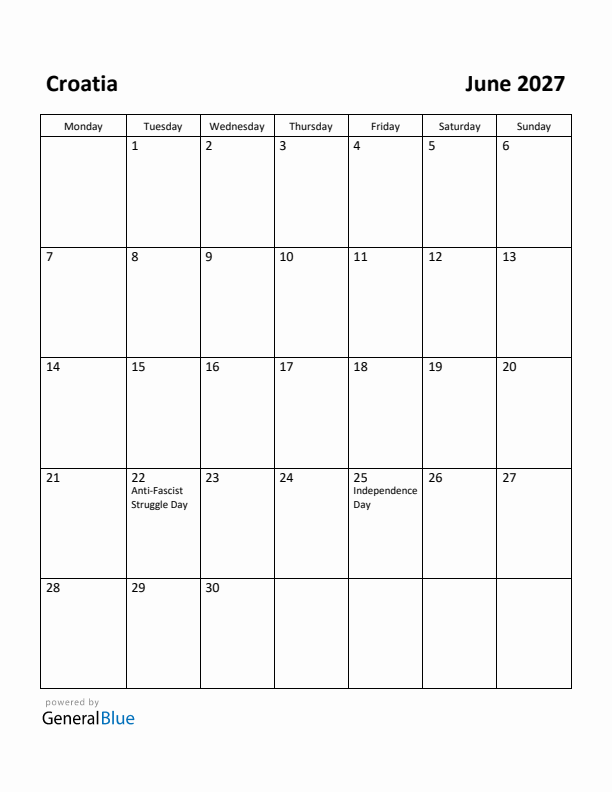 Croatia

June 2027

| Monday | Tuesday | Wednesday | Thursday | Friday | Saturday | Sunday |
|---|---|---|---|---|---|---|
| | 1 | 2 | 3 | 4 | 5 | 6 |
| 7 | 8 | 9 | 10 | 11 | 12 | 13 |
| 14 | 15 | 16 | 17 | 18 | 19 | 20 |
| 21 | 22 Anti-Fascist Struggle Day | 23 | 24 | 25 Independence Day | 26 | 27 |
| 28 | 29 | 30 | | | | |

powered by
GeneralBlue